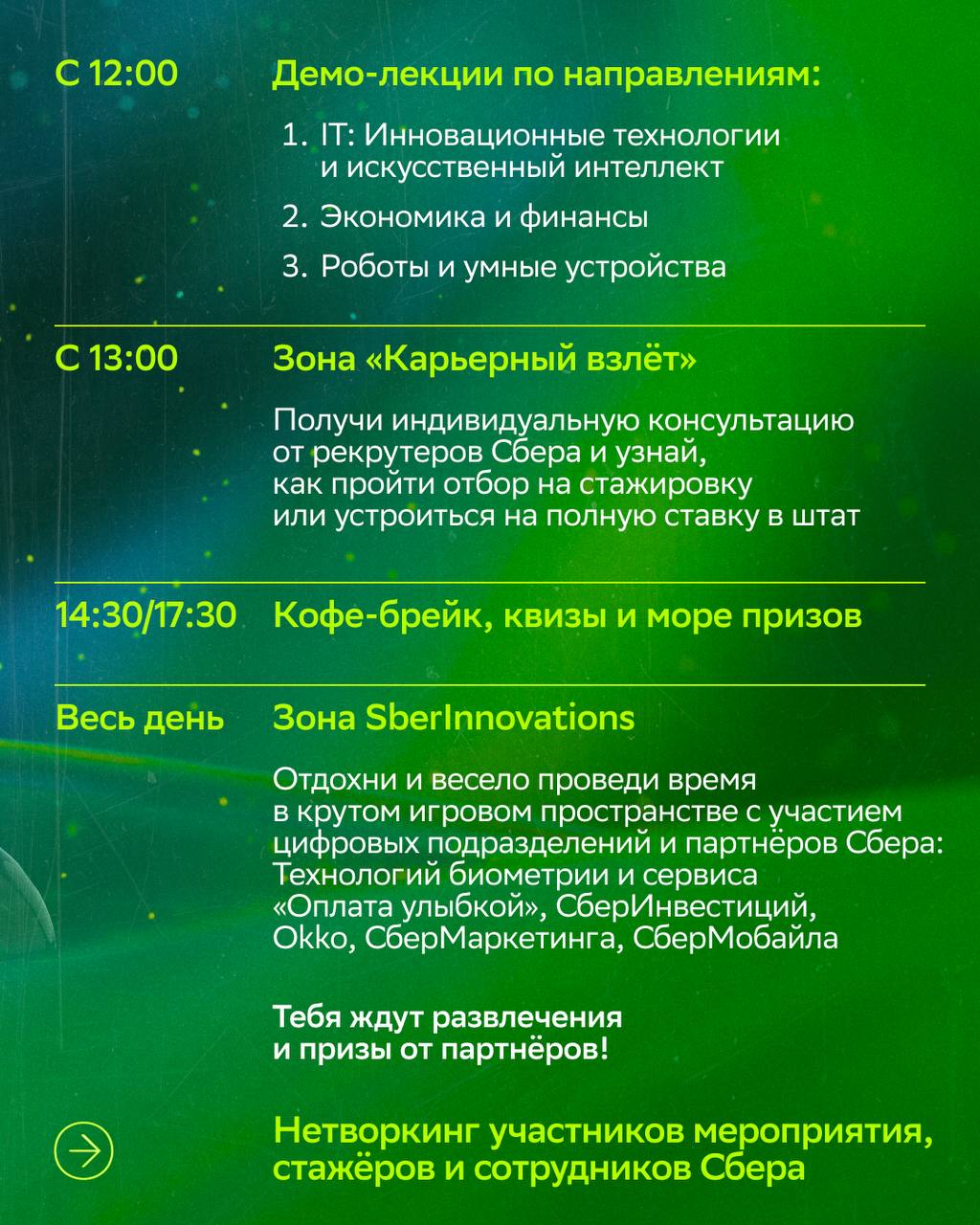 С 12:00

Демо-лекции по направлениям:

1. IT: Инновационные технологии и искусственный интеллект
2. Экономика и финансы
3. Роботы и умные устройства

С 13:00

Зона «Карьерный взлёт»

Получи индивидуальную консультацию от рекрутеров Сбера и узнай, как пройти отбор на стажировку или устроиться на полную ставку в штат

14:30/17:30

Кофе-брейк, квизы и море призов

Весь день

Зона SberInnovations

Отдохни и весело проведи время в крутом игровом пространстве с участием цифровых подразделений и партнёров Сбера: Технологий биометрии и сервиса «Оплата улыбкой», СберИнвестиций, Okko, СберМаркетинга, СберМобайла

Тебя ждут развлечения и призы от партнёров!

Нетворкинг участников мероприятия, стажёров и сотрудников Сбера